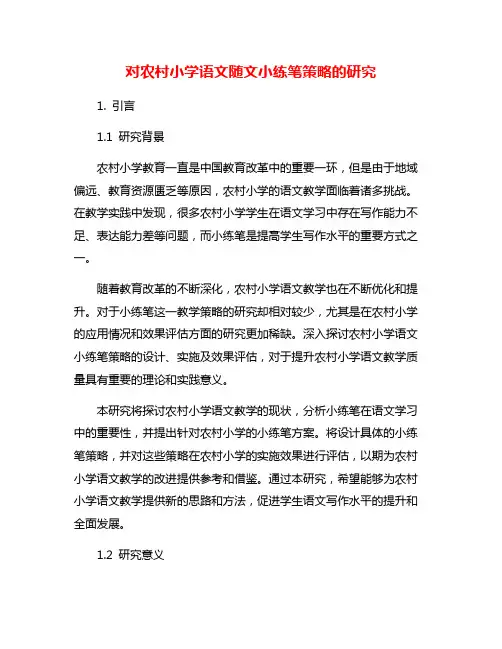 对农村小学语文随文小练笔策略的研究

1. 引言

1.1 研究背景

农村小学教育一直是中国教育改革中的重要一环，但是由于地域偏远、教育资源匮乏等原因，农村小学的语文教学面临着诸多挑战。在教学实践中发现，很多农村小学学生在语文学习中存在写作能力不足、表达能力差等问题，而小练笔是提高学生写作水平的重要方式之一。

随着教育改革的不断深化，农村小学语文教学也在不断优化和提升。对于小练笔这一教学策略的研究却相对较少，尤其是在农村小学的应用情况和效果评估方面的研究更加稀缺。深入探讨农村小学语文小练笔策略的设计、实施及效果评估，对于提升农村小学语文教学质量具有重要的理论和实践意义。

本研究将探讨农村小学语文教学的现状，分析小练笔在语文学习中的重要性，并提出针对农村小学的小练笔方案。将设计具体的小练笔策略，并对这些策略在农村小学的实施效果进行评估，以期为农村小学语文教学的改进提供参考和借鉴。通过本研究，希望能够为农村小学语文教学提供新的思路和方法，促进学生语文写作水平的提升和全面发展。

1.2 研究意义